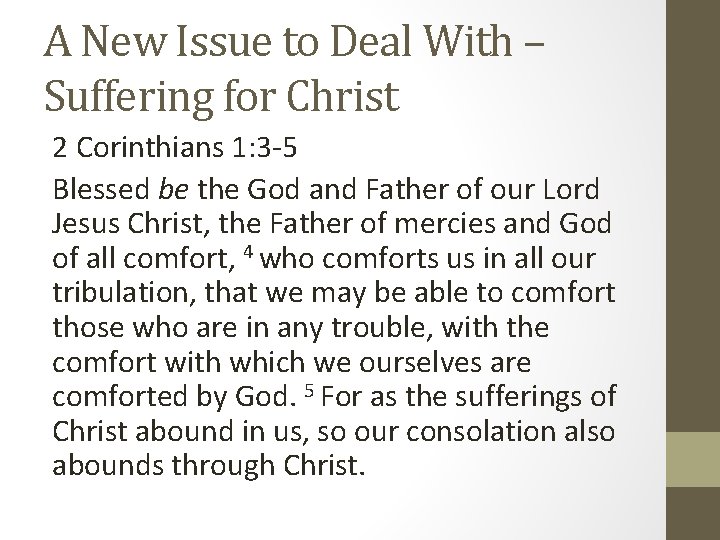 A New Issue to Deal With – Suffering for Christ

2 Corinthians 1:3-5

Blessed be the God and Father of our Lord Jesus Christ, the Father of mercies and God of all comfort, $^{4}$ who comforts us in all our tribulation, that we may be able to comfort those who are in any trouble, with the comfort with which we ourselves are comforted by God. $^{5}$ For as the sufferings of Christ abound in us, so our consolation also abounds through Christ.